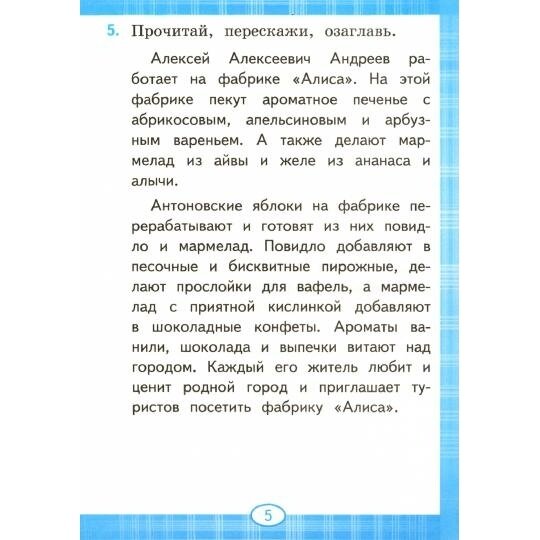 5. Прочитай, перескажи, озаглавь.

Алексей Алексеевич Андреев работает на фабрике «Алиса». На этой фабрике пекут ароматное печенье с абрикосовым, апельсиновым и арбузным вареньем. А также делают мармелад из айвы и желе из ананаса и алычи.

Антоновские яблоки на фабрике перерабатывают и готовят из них повидло и мармелад. Повидло добавляют в песочные и бисквитные пирожные, делают прослойки для вафель, а мармелад с приятной кислинкой добавляют в шоколадные конфеты. Ароматы ванили, шоколада и выпечки витают над городом. Каждый его житель любит и ценит родной город и приглашает туристов посетить фабрику «Алиса».

5